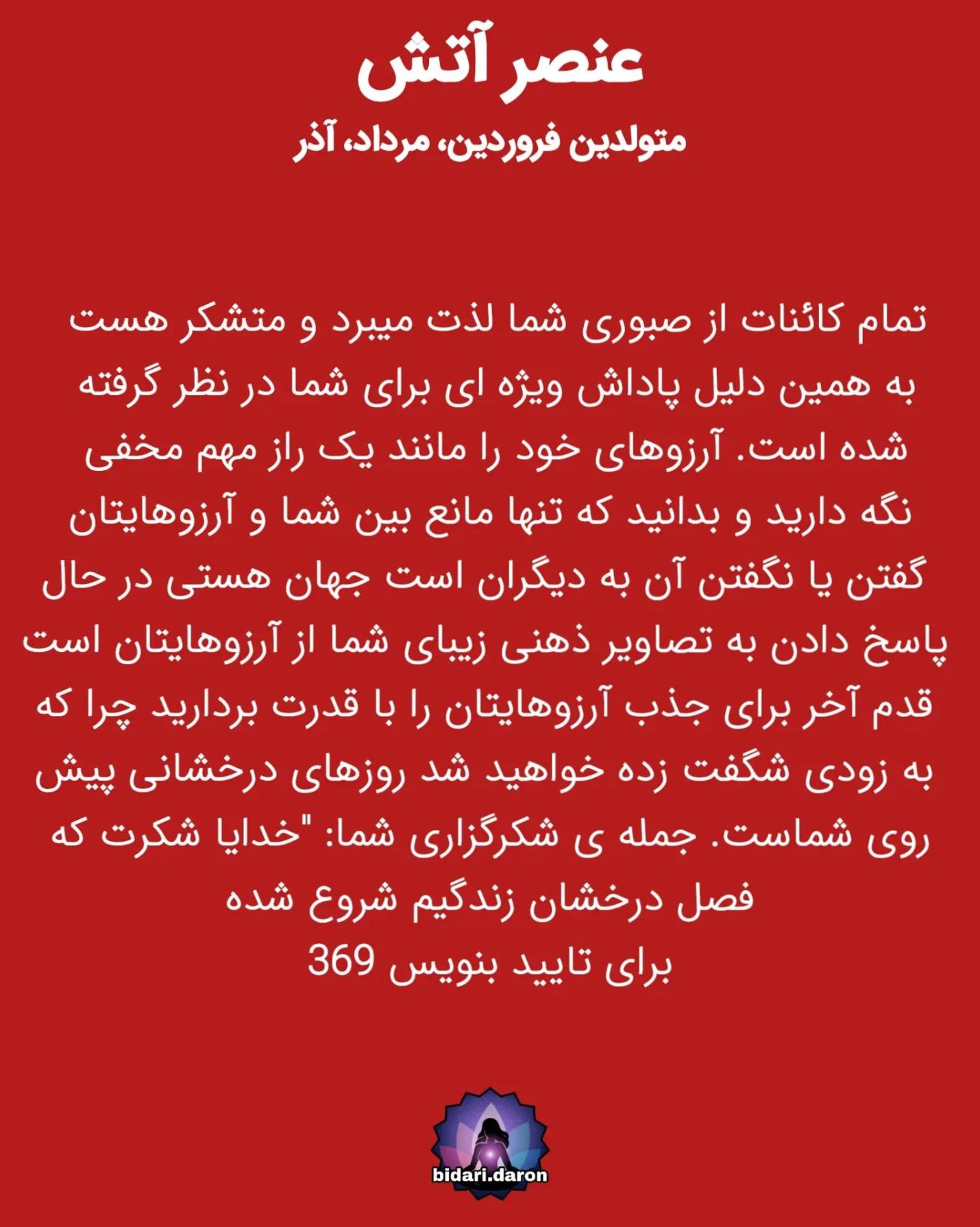 عنصر آتش

متولدین فروردین، مرداد، آذر

تمام کائنات از صبوری شما لذت میبرد و متشکر هست به همین دلیل پاداش ویژه ای برای شما در نظر گرفته شده است. آرزوهای خود را مانند یک راز مهم مخفی نگه دارید و بدانید که تنها مانع بین شما و آرزوهایتان گفتن یا نگفتن آن به دیگران است جهان هستی در حال پاسخ دادن به تصاویر ذهنی زیبای شما از آرزوهایتان است قدم آخر برای جذب آرزوهایتان را با قدرت بردارید چرا که به زودی شگفت زده خواهید شد روزهای درخشانی پیش روی شماست. جمله ی شکرگزاری شما: "خدایا شکرت که فصل درخشان زندگیم شروع شده

برای تایید بنویس 369

bidari.daron